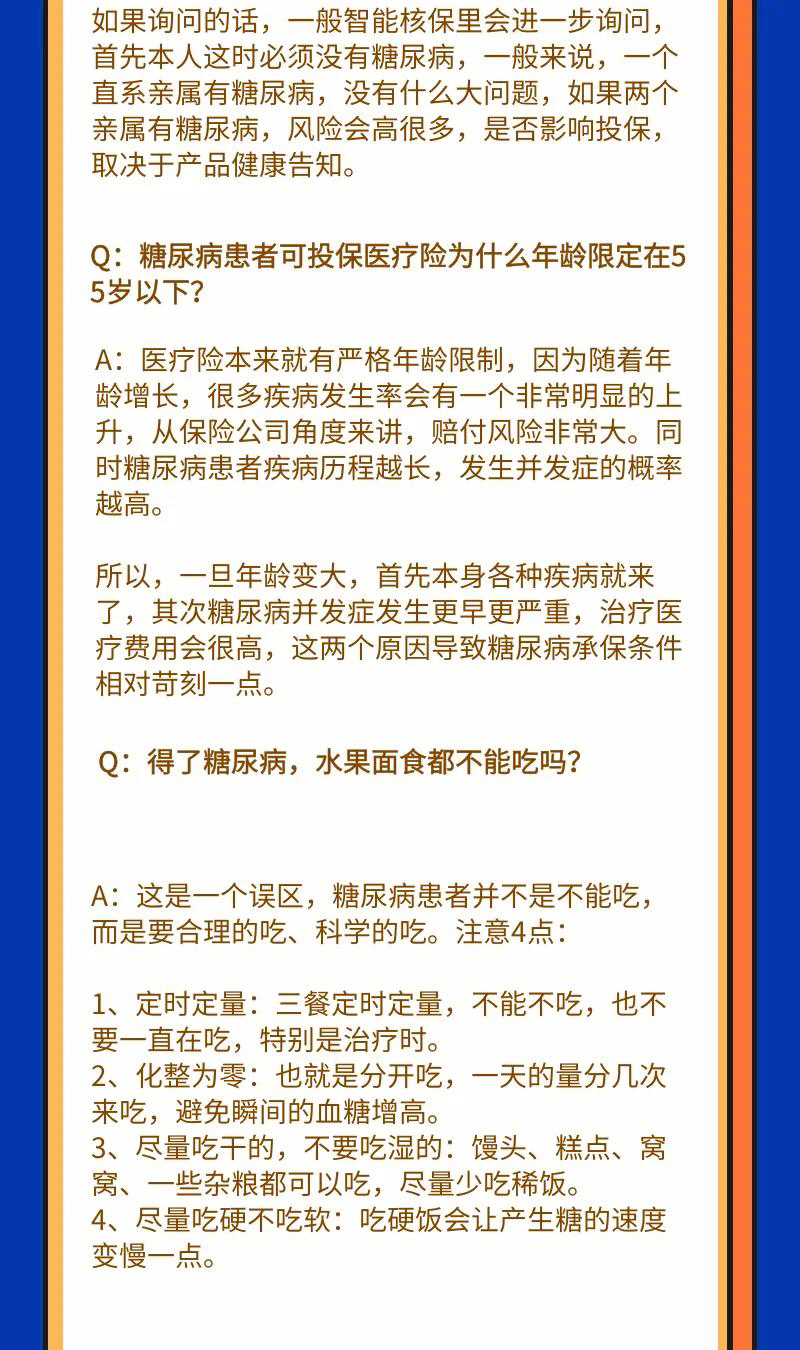 如果询问的话，一般智能核保里会进一步询问，首先本人这时必须没有糖尿病，一般来说，一个直系亲属有糖尿病，没有什么大问题，如果两个亲属有糖尿病，风险会高很多，是否影响投保，取决于产品健康告知。

Q：糖尿病患者可投保医疗险为什么年龄限定在55岁以下？

A：医疗险本来就有严格年龄限制，因为随着年龄增长，很多疾病发生率会有一个非常明显的上升，从保险公司角度来讲，赔付风险非常大。同时糖尿病患者疾病历程越长，发生并发症的概率越高。

所以，一旦年龄变大，首先本身各种疾病就来了，其次糖尿病并发症发生更早更严重，治疗医疗费用会很高，这两个原因导致糖尿病承保条件相对苛刻一点。

Q：得了糖尿病，水果面食都不能吃吗？

A：这是一个误区，糖尿病患者并不是不能吃，而是要合理的吃、科学的吃。注意4点：

1、定时定量：三餐定时定量，不能不吃，也不要一直在吃，特别是治疗时。
2、化整为零：也就是分开吃，一天的量分几次来吃，避免瞬间的血糖增高。
3、尽量吃干的，不要吃湿的：馒头、糕点、窝窝、一些杂粮都可以吃，尽量少吃稀饭。
4、尽量吃硬不吃软：吃硬饭会让产生糖的速度变慢一点。